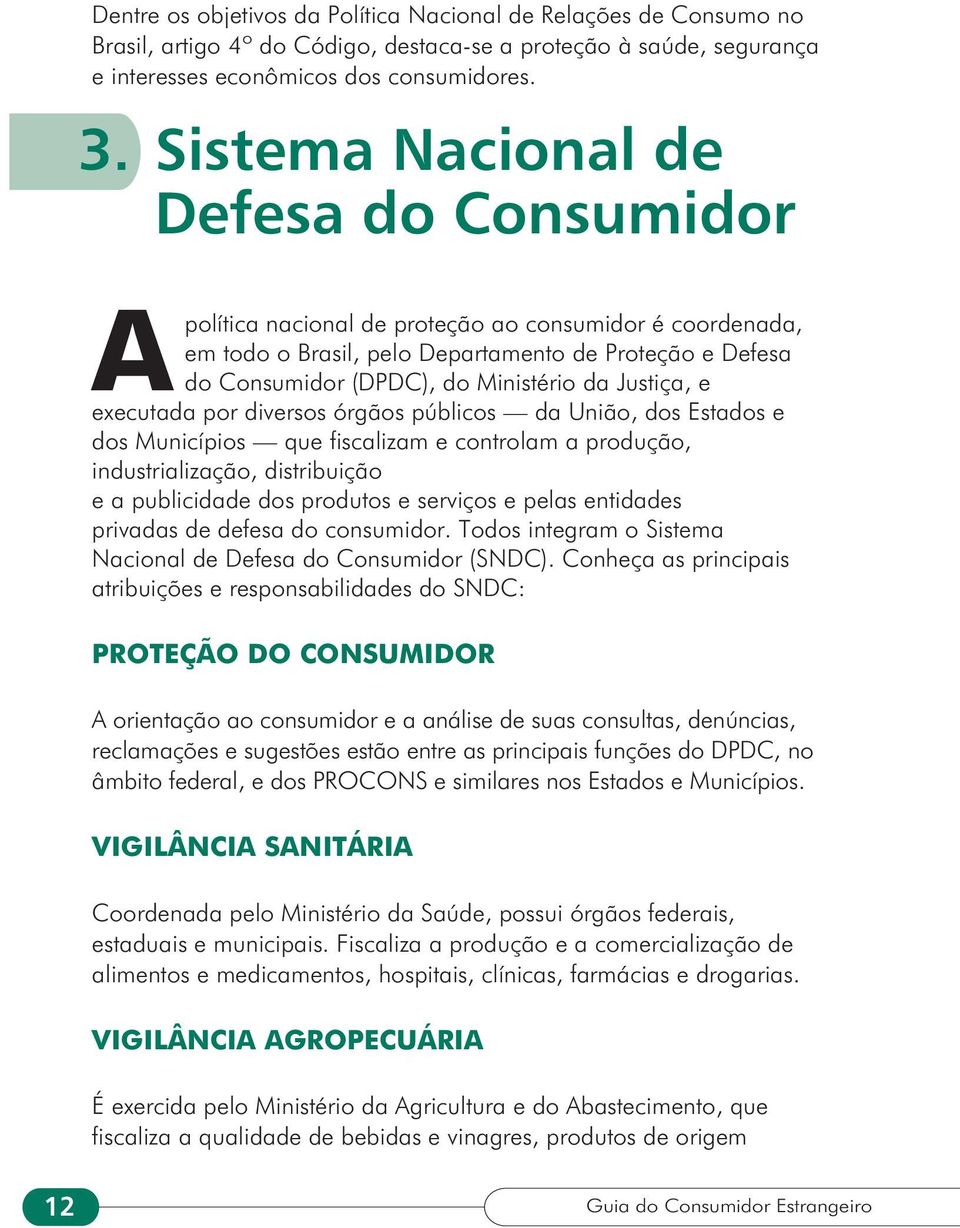 Dentre os objetivos da Política Nacional de Relações de Consumo no Brasil, artigo 4º do Código, destaca-se a proteção à saúde, segurança e interesses econômicos dos consumidores.

3. Sistema Nacional de Defesa do Consumidor

A política nacional de proteção ao consumidor é coordenada, em todo o Brasil, pelo Departamento de Proteção e Defesa do Consumidor (DPDC), do Ministério da Justiça, e executada por diversos órgãos públicos — da União, dos Estados e dos Municípios — que fiscalizam e controlam a produção, industrialização, distribuição
e a publicidade dos produtos e serviços e pelas entidades privadas de defesa do consumidor. Todos integram o Sistema Nacional de Defesa do Consumidor (SNDC). Conheça as principais atribuições e responsabilidades do SNDC:

PROTEÇÃO DO CONSUMIDOR

A orientação ao consumidor e a análise de suas consultas, denúncias, reclamações e sugestões estão entre as principais funções do DPDC, no âmbito federal, e dos PROCONS e similares nos Estados e Municípios.

VIGILÂNCIA SANITÁRIA

Coordenada pelo Ministério da Saúde, possui órgãos federais, estaduais e municipais. Fiscaliza a produção e a comercialização de alimentos e medicamentos, hospitais, clínicas, farmácias e drogarias.

VIGILÂNCIA AGROPECUÁRIA

É exercida pelo Ministério da Agricultura e do Abastecimento, que fiscaliza a qualidade de bebidas e vinagres, produtos de origem

12

Guia do Consumidor Estrangeiro